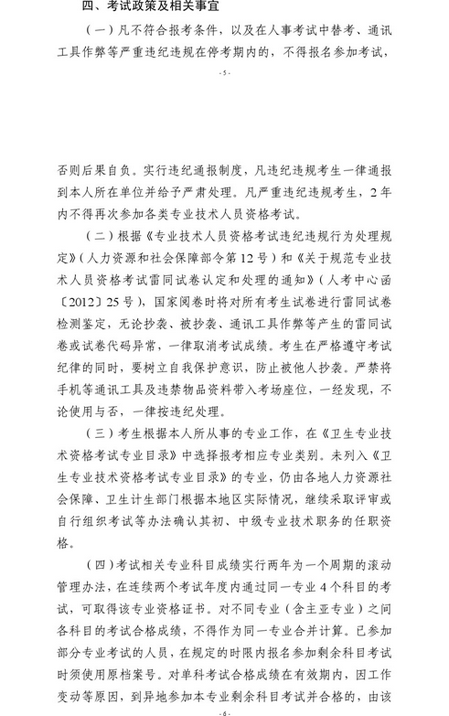 四、考试政策及相关事宜

（一）凡不符合报考条件，以及在人事考试中替考、通讯工具作弊等严重违纪违规在停考期内的，不得报名参加考试，

- 5 -

否则后果自负。实行违纪通报制度，凡违纪违规考生一律通报到本人所在单位并给予严肃处理。凡严重违纪违规考生，2年内不得再次参加各类专业技术人员资格考试。

（二）根据《专业技术人员资格考试违纪违规行为处理规定》（人力资源和社会保障部令第12号）和《关于规范专业技术人员资格考试雷同试卷认定和处理的通知》（人考中心函〔2012〕25号），国家阅卷时将对所有考生试卷进行雷同试卷检测鉴定，无论抄袭、被抄袭、通讯工具作弊等产生的雷同试卷或试卷代码异常，一律取消考试成绩。考生在严格遵守考试纪律的同时，要树立自我保护意识，防止被他人抄袭。严禁将手机等通讯工具及违禁物品资料带入考场座位，一经发现，不论使用与否，一律按违纪处理。

（三）考生根据本人所从事的专业工作，在《卫生专业技术资格考试专业目录》中选择报考相应专业类别。未列入《卫生专业技术资格考试专业目录》的专业，仍由各地人力资源社会保障、卫生计生部门根据本地区实际情况，继续采取评审或自行组织考试等办法确认其初、中级专业技术职务的任职资格。

（四）考试相关专业科目成绩实行两年为一个周期的滚动管理办法，在连续两个考试年度内通过同一专业4个科目的考试，可取得该专业资格证书。对不同专业（含主亚专业）之间各科目的考试合格成绩，不得作为同一专业合并计算。已参加部分专业考试的人员，在规定的时限内报名参加剩余科目考试时须使用原档案号。对单科考试合格成绩在有效期内，因工作变动等原因，到异地参加本专业剩余科目考试并合格的，由该

- 6 -